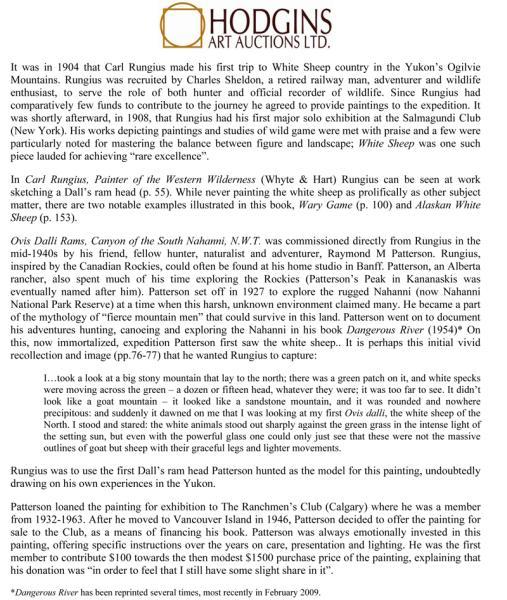 HODGINS
ART AUCTIONS LTD.

It was in 1904 that Carl Rungius made his first trip to White Sheep country in the Yukon's Ogilvie Mountains. Rungius was recruited by Charles Sheldon, a retired railway man, adventurer and wildlife enthusiast, to serve the role of both hunter and official recorder of wildlife. Since Rungius had comparatively few funds to contribute to the journey he agreed to provide paintings to the expedition. It was shortly afterward, in 1908, that Rungius had his first major solo exhibition at the Salmagundi Club (New York). His works depicting paintings and studies of wild game were met with praise and a few were particularly noted for mastering the balance between figure and landscape; White Sheep was one such piece lauded for achieving "rare excellence".

In Carl Rungius, Painter of the Western Wilderness (Whyte & Hart) Rungius can be seen at work sketching a Dall's ram head (p. 55). While never painting the white sheep as prolifically as other subject matter, there are two notable examples illustrated in this book, Wary Game (p. 100) and Alaskan White Sheep (p. 153).

Ovis Dalli Rams, Canyon of the South Nahanni, N.W.T. was commissioned directly from Rungius in the mid-1940s by his friend, fellow hunter, naturalist and adventurer, Raymond M Patterson. Rungius, inspired by the Canadian Rockies, could often be found at his home studio in Banff. Patterson, an Alberta rancher, also spent much of his time exploring the Rockies (Patterson's Peak in Kananaskis was eventually named after him). Patterson set off in 1927 to explore the rugged Nahanni (now Nahanni National Park Reserve) at a time when this harsh, unknown environment claimed many. He became a part of the mythology of "fierce mountain men" that could survive in this land. Patterson went on to document his adventures hunting, canoeing and exploring the Nahanni in his book Dangerous River (1954)* On this, now immortalized, expedition Patterson first saw the white sheep.. It is perhaps this initial vivid recollection and image (pp.76-77) that he wanted Rungius to capture:

I…took a look at a big stony mountain that lay to the north; there was a green patch on it, and white specks were moving across the green – a dozen or fifteen head, whatever they were; it was too far to see. It didn't look like a goat mountain – it looked like a sandstone mountain, and it was rounded and nowhere precipitous: and suddenly it dawned on me that I was looking at my first Ovis dalli, the white sheep of the North. I stood and stared: the white animals stood out sharply against the green grass in the intense light of the setting sun, but even with the powerful glass one could only just see that these were not the massive outlines of goat but sheep with their graceful legs and lighter movements.

Rungius was to use the first Dall's ram head Patterson hunted as the model for this painting, undoubtedly drawing on his own experiences in the Yukon.

Patterson loaned the painting for exhibition to The Ranchmen's Club (Calgary) where he was a member from 1932-1963. After he moved to Vancouver Island in 1946, Patterson decided to offer the painting for sale to the Club, as a means of financing his book. Patterson was always emotionally invested in this painting, offering specific instructions over the years on care, presentation and lighting. He was the first member to contribute $100 towards the then modest $1500 purchase price of the painting, explaining that his donation was "in order to feel that I still have some slight share in it".

*Dangerous River has been reprinted several times, most recently in February 2009.